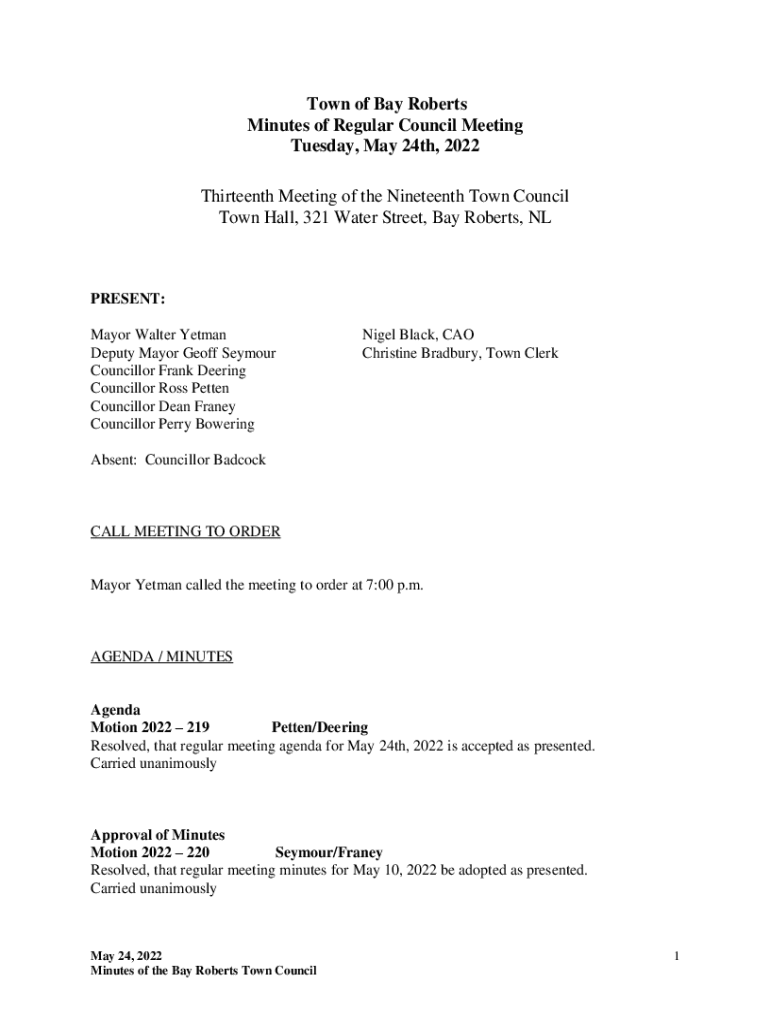 Town of Bay Roberts
Minutes of Regular Council Meeting
Tuesday, May 24th, 2022

Thirteenth Meeting of the Nineteenth Town Council
Town Hall, 321 Water Street, Bay Roberts, NL

PRESENT:

Mayor Walter Yetman
Deputy Mayor Geoff Seymour
Councillor Frank Deering
Councillor Ross Petten
Councillor Dean Franey
Councillor Perry Bowering

Nigel Black, CAO
Christine Bradbury, Town Clerk

Absent: Councillor Badcock

CALL MEETING TO ORDER

Mayor Yetman called the meeting to order at 7:00 p.m.

AGENDA / MINUTES

Agenda
Motion 2022 – 219 Petten/Deering
Resolved, that regular meeting agenda for May 24th, 2022 is accepted as presented.
Carried unanimously

Approval of Minutes
Motion 2022 – 220 Seymour/Franey
Resolved, that regular meeting minutes for May 10, 2022 be adopted as presented.
Carried unanimously

May 24, 2022
Minutes of the Bay Roberts Town Council

1